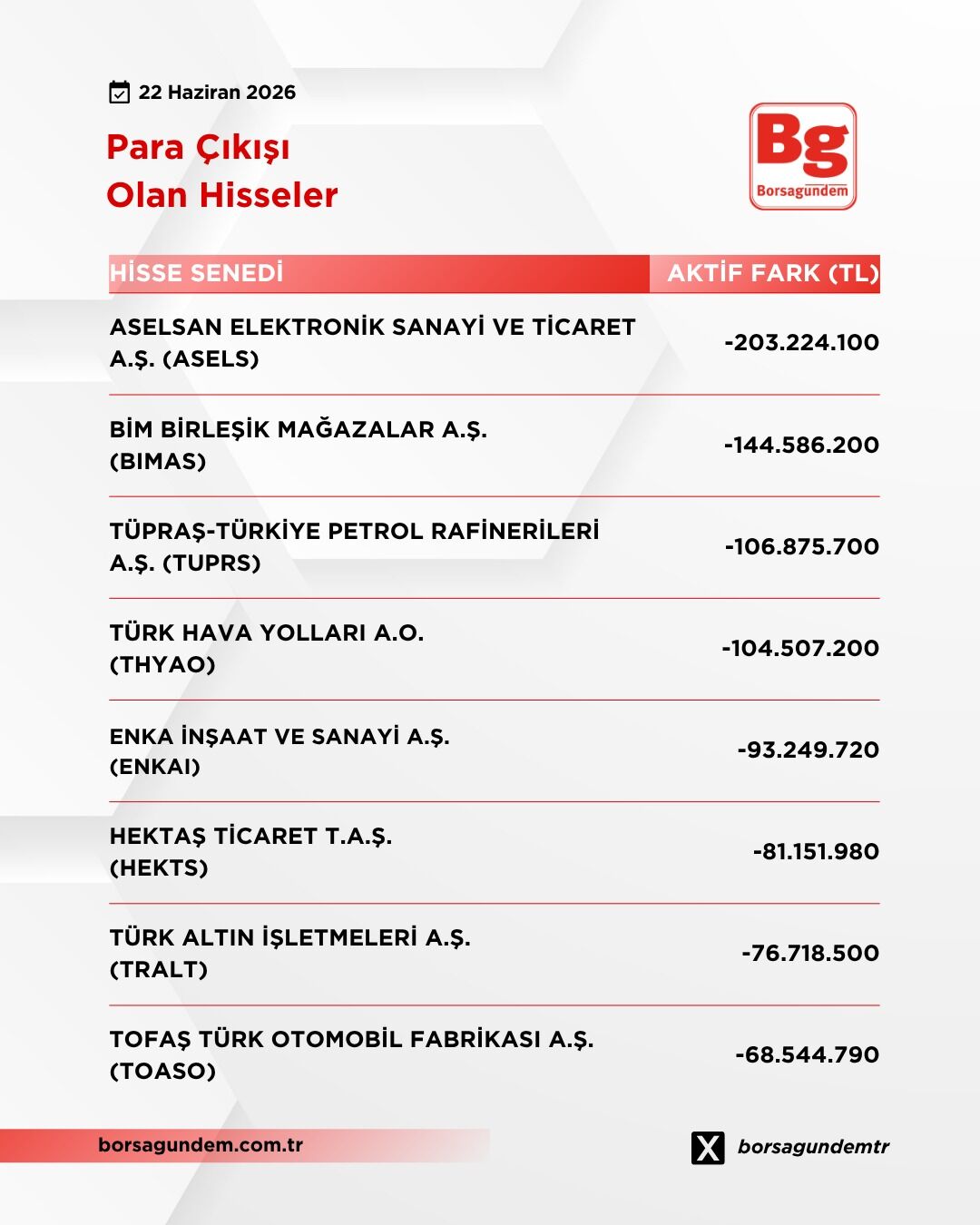 22 Haziran 2026

Para Çıkışı
Olan Hisseler

Bg
Borsagündem

| HİSSE SENEDİ | AKTİF FARK (TL) |
|---|---|
| ASELSAN ELEKTRONİK SANAYİ VE TİCARET A.Ş. (ASELS) | -203.224.100 |
| BİM BİRLEŞİK MAĞAZALAR A.Ş. (BIMAS) | -144.586.200 |
| TÜPRAŞ-TÜRKİYE PETROL RAFİNERİLERİ A.Ş. (TUPRS) | -106.875.700 |
| TÜRK HAVA YOLLARI A.O. (THYAO) | -104.507.200 |
| ENKA İNŞAAT VE SANAYİ A.Ş. (ENKAI) | -93.249.720 |
| HEKTAŞ TİCARET T.A.Ş. (HEKTS) | -81.151.980 |
| TÜRK ALTIN İŞLETMELERİ A.Ş. (TRALT) | -76.718.500 |
| TOFAŞ TÜRK OTOMOBİL FABRİKASI A.Ş. (TOASO) | -68.544.790 |

borsagundem.com.tr

borsagundemtr